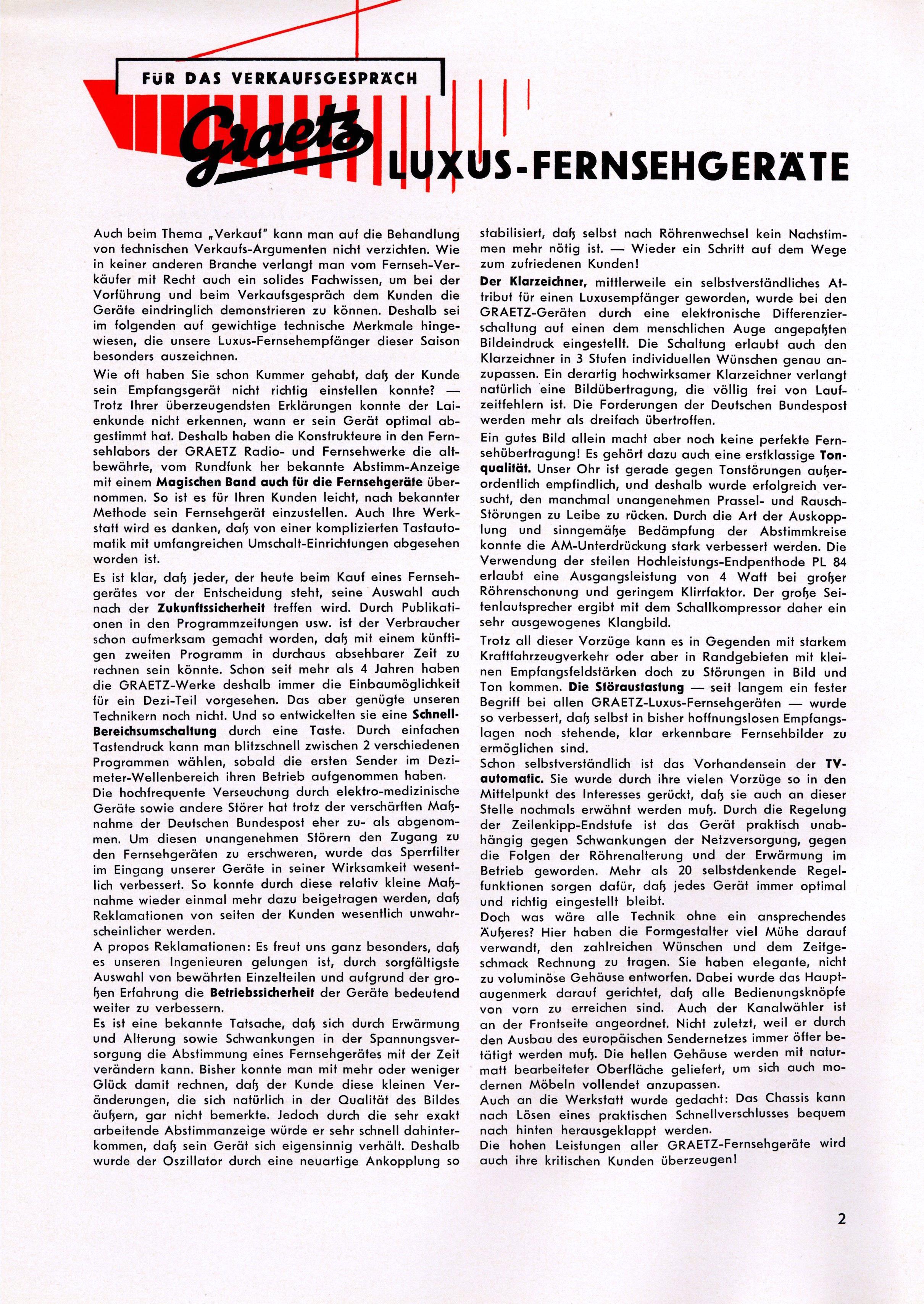 FÜR DAS VERKAUFSGESPRÄCH

Graetz LUXUS-FERNSEHGERÄTE

Auch beim Thema „Verkauf" kann man auf die Behandlung von technischen Verkaufs-Argumenten nicht verzichten. Wie in keiner anderen Branche verlangt man vom Fernseh-Verkäufer mit Recht auch ein solides Fachwissen, um bei der Vorführung und beim Verkaufsgespräch dem Kunden die Geräte eindringlich demonstrieren zu können. Deshalb sei im folgenden auf gewichtige technische Merkmale hingewiesen, die unsere Luxus-Fernsehempfänger dieser Saison besonders auszeichnen.

Wie oft haben Sie schon Kummer gehabt, daß der Kunde sein Empfangsgerät nicht richtig einstellen konnte? — Trotz Ihrer überzeugendsten Erklärungen konnte der Laienkunde nicht erkennen, wann er sein Gerät optimal abgestimmt hat. Deshalb haben die Konstrukteure in den Fernsehlabors der GRAETZ Radio- und Fernsehwerke die altbewährte, vom Rundfunk her bekannte Abstimm-Anzeige mit einem Magischen Band auch für die Fernsehgeräte übernommen. So ist es für Ihren Kunden leicht, nach bekannter Methode sein Fernsehgerät einzustellen. Auch Ihre Werkstatt wird es danken, daß von einer komplizierten Tastautomatik mit umfangreichen Umschalt-Einrichtungen abgesehen worden ist.

Es ist klar, daß jeder, der heute beim Kauf eines Fernsehgerätes vor der Entscheidung steht, seine Auswahl auch nach der Zukunftssicherheit treffen wird. Durch Publikationen in den Programmzeitungen usw. ist der Verbraucher schon aufmerksam gemacht worden, daß mit einem künftigen zweiten Programm in durchaus absehbarer Zeit zu rechnen sein könnte. Schon seit mehr als 4 Jahren haben die GRAETZ-Werke deshalb immer die Einbaumöglichkeit für ein Dezi-Teil vorgesehen. Das aber genügte unseren Technikern noch nicht. Und so entwickelten sie eine Schnell-Bereichsumschaltung durch eine Taste. Durch einfachen Tastendruck kann man blitzschnell zwischen 2 verschiedenen Programmen wählen, sobald die ersten Sender im Dezimeter-Wellenbereich ihren Betrieb aufgenommen haben.

Die hochfrequente Verseuchung durch elektro-medizinische Geräte sowie andere Störer hat trotz der verschärften Maßnahme der Deutschen Bundespost eher zu- als abgenommen. Um diesen unangenehmen Störern den Zugang zu den Fernsehgeräten zu erschweren, wurde das Sperrfilter im Eingang unserer Geräte in seiner Wirksamkeit wesentlich verbessert. So konnte durch diese relativ kleine Maßnahme wieder einmal mehr dazu beigetragen werden, daß Reklamationen von seiten der Kunden wesentlich unwahrscheinlicher werden.

A propos Reklamationen: Es freut uns ganz besonders, daß es unseren Ingenieuren gelungen ist, durch sorgfältigste Auswahl von bewährten Einzelteilen und aufgrund der großen Erfahrung die Betriebssicherheit der Geräte bedeutend weiter zu verbessern.

Es ist eine bekannte Tatsache, daß sich durch Erwärmung und Alterung sowie Schwankungen in der Spannungsversorgung die Abstimmung eines Fernsehgerätes mit der Zeit verändern kann. Bisher konnte man mit mehr oder weniger Glück damit rechnen, daß der Kunde diese kleinen Veränderungen, die sich natürlich in der Qualität des Bildes äußern, gar nicht bemerkte. Jedoch durch die sehr exakt arbeitende Abstimmanzeige würde er sehr schnell dahinterkommen, daß sein Gerät sich eigensinnig verhält. Deshalb wurde der Oszillator durch eine neuartige Ankopplung so stabilisiert, daß selbst nach Röhrenwechsel kein Nachstimmen mehr nötig ist. — Wieder ein Schritt auf dem Wege zum zufriedenen Kunden!

Der Klarzeichner, mittlerweile ein selbstverständliches Attribut für einen Luxusempfänger geworden, wurde bei den GRAETZ-Geräten durch eine elektronische Differenzierschaltung auf einen dem menschlichen Auge angepaßten Bildeindruck eingestellt. Die Schaltung erlaubt auch den Klarzeichner in 3 Stufen individuellen Wünschen genau anzupassen. Ein derartig hochwirksamer Klarzeichner verlangt natürlich eine Bildübertragung, die völlig frei von Laufzeitfehlern ist. Die Forderungen der Deutschen Bundespost werden mehr als dreifach übertroffen.

Ein gutes Bild allein macht aber noch keine perfekte Fernsehübertragung! Es gehört dazu auch eine erstklassige Tonqualität. Unser Ohr ist gerade gegen Tonstörungen außerordentlich empfindlich, und deshalb wurde erfolgreich versucht, den manchmal unangenehmen Prassel- und Rausch-Störungen zu Leibe zu rücken. Durch die Art der Auskopplung und sinngemäße Bedämpfung der Abstimmkreise konnte die AM-Unterdrückung stark verbessert werden. Die Verwendung der steilen Hochleistungs-Endpenthode PL 84 erlaubt eine Ausgangsleistung von 4 Watt bei großer Röhrenschonung und geringem Klirrfaktor. Der große Seitenlautsprecher ergibt mit dem Schallkompressor daher ein sehr ausgewogenes Klangbild.

Trotz all dieser Vorzüge kann es in Gegenden mit starkem Kraftfahrzeugverkehr oder aber in Randgebieten mit kleinen Empfangsfeldstärken doch zu Störungen in Bild und Ton kommen. Die Störaustastung — seit langem ein fester Begriff bei allen GRAETZ-Luxus-Fernsehgeräten — wurde so verbessert, daß selbst in bisher hoffnungslosen Empfangslagen noch stehende, klar erkennbare Fernsehbilder zu ermöglichen sind.

Schon selbstverständlich ist das Vorhandensein der TV-automatic. Sie wurde durch ihre vielen Vorzüge so in den Mittelpunkt des Interesses gerückt, daß sie auch an dieser Stelle nochmals erwähnt werden muß. Durch die Regelung der Zeilenkipp-Endstufe ist das Gerät praktisch unabhängig gegen Schwankungen der Netzversorgung, gegen die Folgen der Röhrenalterung und der Erwärmung im Betrieb geworden. Mehr als 20 selbstdenkende Regelfunktionen sorgen dafür, daß jedes Gerät immer optimal und richtig eingestellt bleibt.

Doch was wäre alle Technik ohne ein ansprechendes Äußeres? Hier haben die Formgestalter viel Mühe darauf verwandt, den zahlreichen Wünschen und dem Zeitgeschmack Rechnung zu tragen. Sie haben elegante, nicht zu voluminöse Gehäuse entworfen. Dabei wurde das Hauptaugenmerk darauf gerichtet, daß alle Bedienungsknöpfe von vorn zu erreichen sind. Auch der Kanalwähler ist an der Frontseite angeordnet. Nicht zuletzt, weil er durch den Ausbau des europäischen Sendernetzes immer öfter betätigt werden muß. Die hellen Gehäuse werden mit naturmatt bearbeiteter Oberfläche geliefert, um sich auch modernen Möbeln vollendet anzupassen.

Auch an die Werkstatt wurde gedacht: Das Chassis kann nach Lösen eines praktischen Schnellverschlusses bequem nach hinten herausgeklappt werden.

Die hohen Leistungen aller GRAETZ-Fernsehgeräte wird auch ihre kritischen Kunden überzeugen!

2